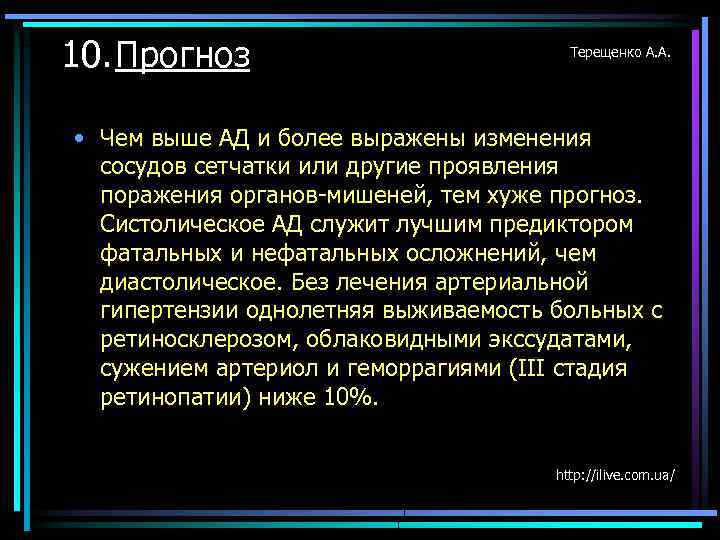 10. Прогноз

Терещенко А.А.

• Чем выше АД и более выражены изменения сосудов сетчатки или другие проявления поражения органов-мишеней, тем хуже прогноз. Систолическое АД служит лучшим предиктором фатальных и нефатальных осложнений, чем диастолическое. Без лечения артериальной гипертензии однолетняя выживаемость больных с ретиносклерозом, облаковидными экссудатами, сужением артериол и геморрагиями (III стадия ретинопатии) ниже 10%.

http://ilive.com.ua/